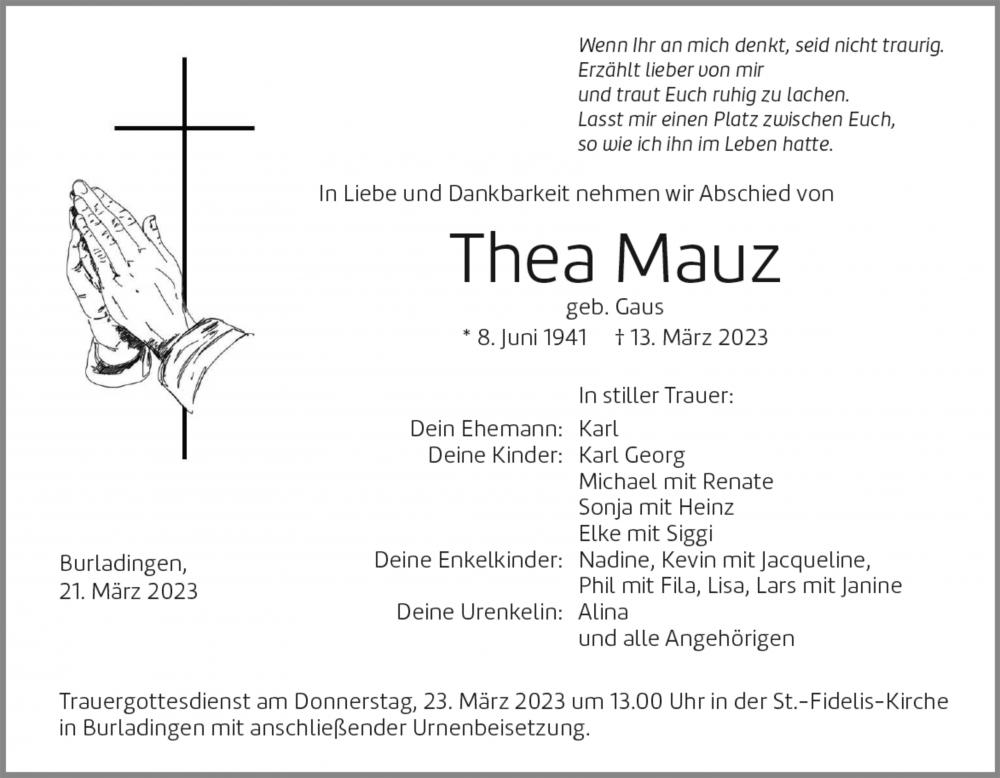 Wenn Ihr an mich denkt, seid nicht traurig.
Erzählt lieber von mir
und traut Euch ruhig zu lachen.
Lasst mir einen Platz zwischen Euch,
so wie ich ihn im Leben hatte.

In Liebe und Dankbarkeit nehmen wir Abschied von

Thea Mauz

geb. Gaus

* 8. Juni 1941 † 13. März 2023

In stiller Trauer:

Dein Ehemann: Karl
Deine Kinder: Karl Georg
Michael mit Renate
Sonja mit Heinz
Elke mit Siggi
Deine Enkelkinder: Nadine, Kevin mit Jacqueline,
Phil mit Fila, Lisa, Lars mit Janine
Deine Urenkelin: Alina
und alle Angehörigen

Burladingen,
21. März 2023

Trauergottesdienst am Donnerstag, 23. März 2023 um 13.00 Uhr in der St.-Fidelis-Kirche in Burladingen mit anschließender Urnenbeisetzung.